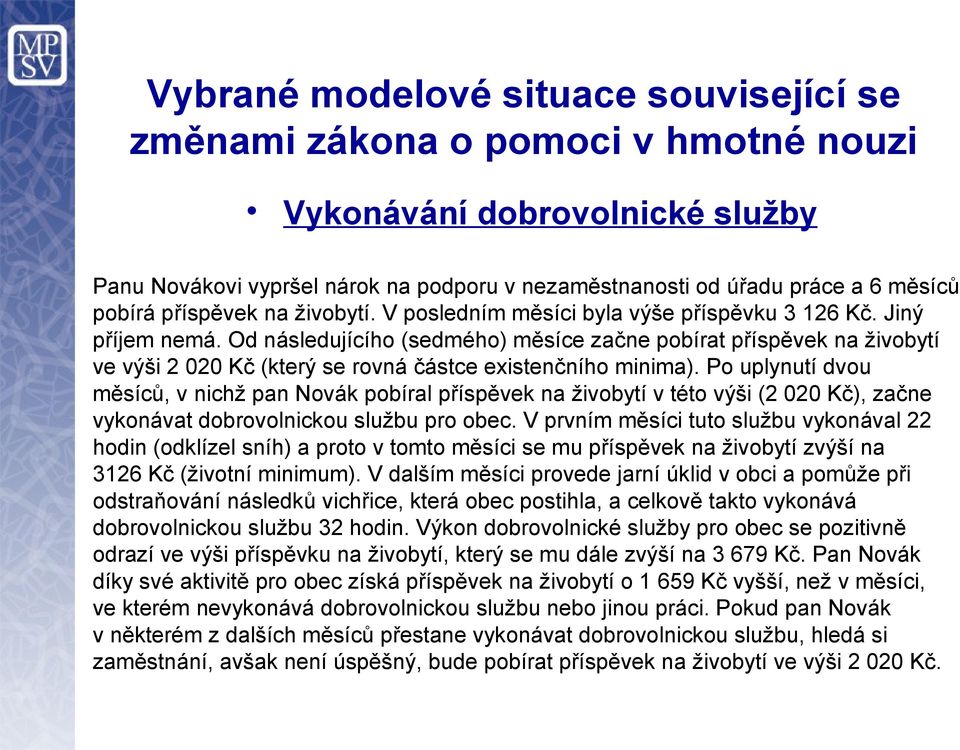 MP
SV

Vybrané modelové situace související se změnami zákona o pomoci v hmotné nouzi

• Vykonávání dobrovolnické služby

Panu Novákovi vypršel nárok na podporu v nezaměstnanosti od úřadu práce a 6 měsíců pobírá příspěvek na živobytí. V posledním měsíci byla výše příspěvku 3 126 Kč. Jiný příjem nemá. Od následujícího (sedmého) měsíce začne pobírat příspěvek na živobytí ve výši 2 020 Kč (který se rovná částce existenčního minima). Po uplynutí dvou měsíců, v nichž pan Novák pobíral příspěvek na živobytí v této výši (2 020 Kč), začne vykonávat dobrovolnickou službu pro obec. V prvním měsíci tuto službu vykonával 22 hodin (odklízel sníh) a proto v tomto měsíci se mu příspěvek na živobytí zvýší na 3126 Kč (životní minimum). V dalším měsíci provede jarní úklid v obci a pomůže při odstraňování následků vichřice, která obec postihla, a celkově takto vykonává dobrovolnickou službu 32 hodin. Výkon dobrovolnické služby pro obec se pozitivně odrazí ve výši příspěvku na živobytí, který se mu dále zvýší na 3 679 Kč. Pan Novák díky své aktivitě pro obec získá příspěvek na živobytí o 1 659 Kč vyšší, než v měsíci, ve kterém nevykonává dobrovolnickou službu nebo jinou práci. Pokud pan Novák v některém z dalších měsíců přestane vykonávat dobrovolnickou službu, hledá si zaměstnání, avšak není úspěšný, bude pobírat příspěvek na živobytí ve výši 2 020 Kč.